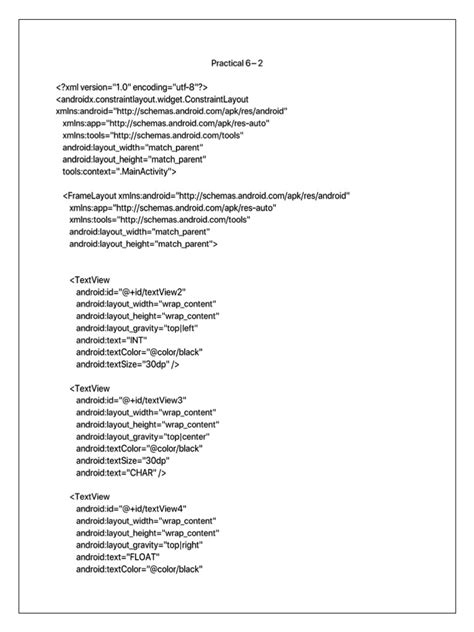 Practical 6 – 2

<?xml version="1.0" encoding="utf-8"?>
<androidx.constraintlayout.widget.ConstraintLayout
xmlns:android="http://schemas.android.com/apk/res/android"
xmlns:app="http://schemas.android.com/apk/res-auto"
xmlns:tools="http://schemas.android.com/tools"
android:layout_width="match_parent"
android:layout_height="match_parent"
tools:context=".MainActivity">

<FrameLayout xmlns:android="http://schemas.android.com/apk/res/android"
xmlns:app="http://schemas.android.com/apk/res-auto"
xmlns:tools="http://schemas.android.com/tools"
android:layout_width="match_parent"
android:layout_height="match_parent">

<TextView
android:id="@+id/textView2"
android:layout_width="wrap_content"
android:layout_height="wrap_content"
android:layout_gravity="top|left"
android:text="INT"
android:textColor="@color/black"
android:textSize="30dp" />

<TextView
android:id="@+id/textView3"
android:layout_width="wrap_content"
android:layout_height="wrap_content"
android:layout_gravity="top|center"
android:textColor="@color/black"
android:textSize="30dp"
android:text="CHAR" />

<TextView
android:id="@+id/textView4"
android:layout_width="wrap_content"
android:layout_height="wrap_content"
android:layout_gravity="top|right"
android:text="FLOAT"
android:textColor="@color/black"